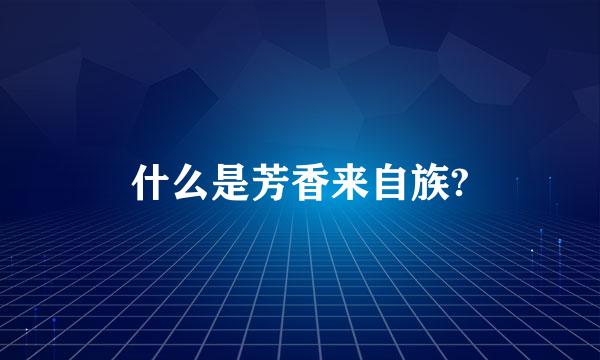 什么是芳香来自族?